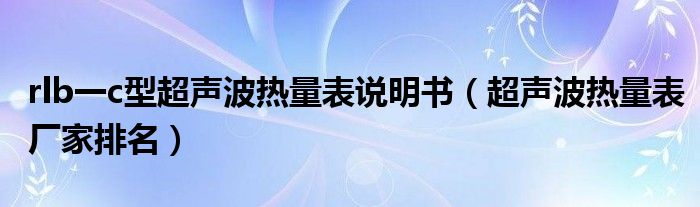 rlb一c型超声波热量表说明书（超声波热量表厂家排名）